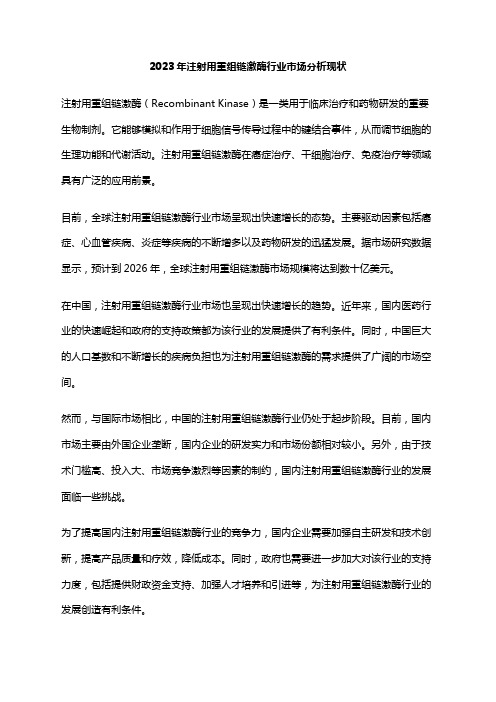 2023年注射用重组链激酶行业市场分析现状

注射用重组链激酶（Recombinant Kinase）是一类用于临床治疗和药物研发的重要生物制剂。它能够模拟和作用于细胞信号传导过程中的键结合事件，从而调节细胞的生理功能和代谢活动。注射用重组链激酶在癌症治疗、干细胞治疗、免疫治疗等领域具有广泛的应用前景。

目前，全球注射用重组链激酶行业市场呈现出快速增长的态势。主要驱动因素包括癌症、心血管疾病、炎症等疾病的不断增多以及药物研发的迅猛发展。据市场研究数据显示，预计到2026年，全球注射用重组链激酶市场规模将达到数十亿美元。

在中国，注射用重组链激酶行业市场也呈现出快速增长的趋势。近年来，国内医药行业的快速崛起和政府的支持政策都为该行业的发展提供了有利条件。同时，中国巨大的人口基数和不断增长的疾病负担也为注射用重组链激酶的需求提供了广阔的市场空间。

然而，与国际市场相比，中国的注射用重组链激酶行业仍处于起步阶段。目前，国内市场主要由外国企业垄断，国内企业的研发实力和市场份额相对较小。另外，由于技术门槛高、投入大、市场竞争激烈等因素的制约，国内注射用重组链激酶行业的发展面临一些挑战。

为了提高国内注射用重组链激酶行业的竞争力，国内企业需要加强自主研发和技术创新，提高产品质量和疗效，降低成本。同时，政府也需要进一步加大对该行业的支持力度，包括提供财政资金支持、加强人才培养和引进等，为注射用重组链激酶行业的发展创造有利条件。